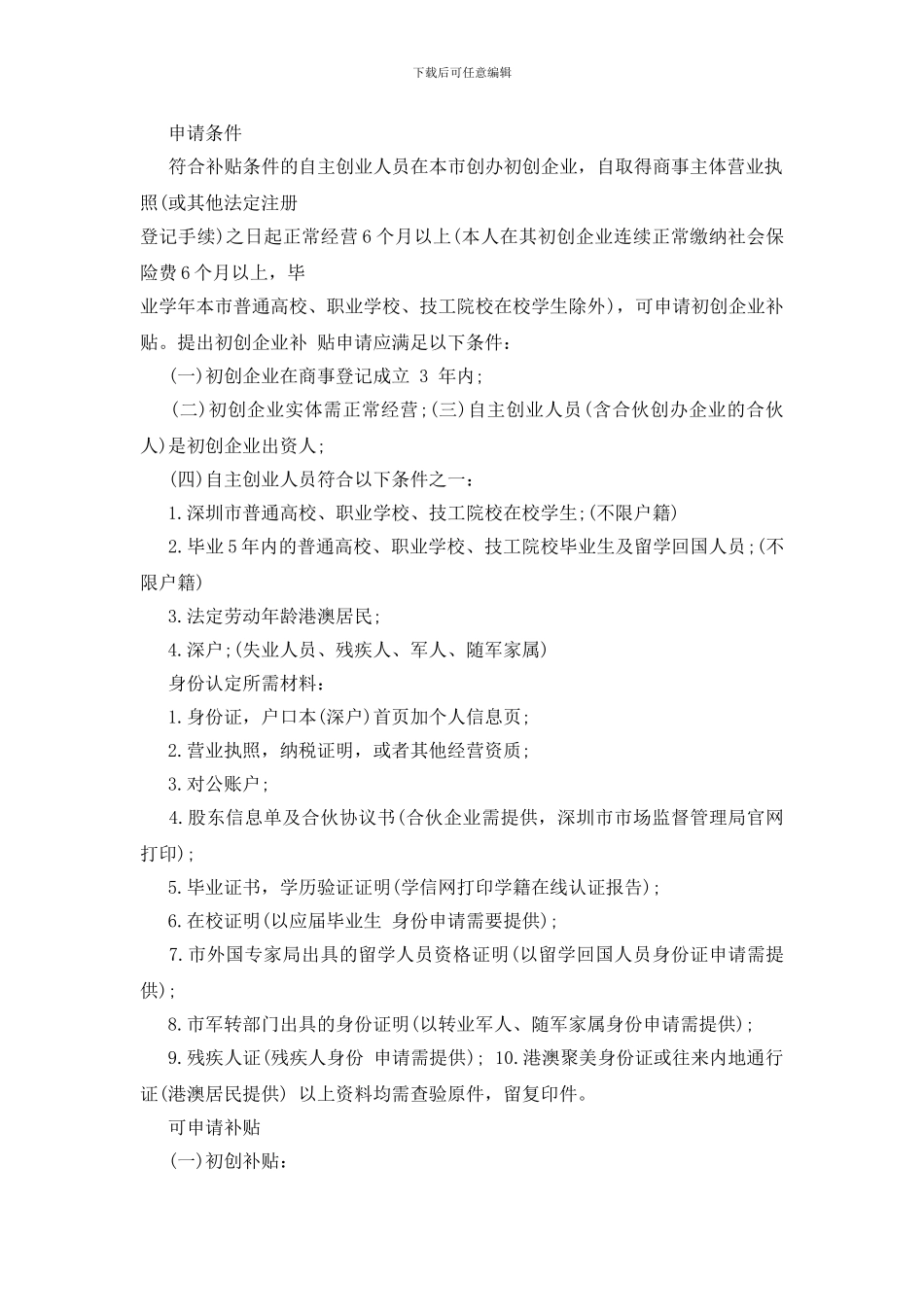 下载后可任意编辑

申请条件

符合补贴条件的自主创业人员在本市创办初创企业，自取得商事主体营业执照(或其他法定注册

登记手续)之日起正常经营6个月以上(本人在其初创企业连续正常缴纳社会保险费6个月以上，毕

业学年本市普通高校、职业学校、技工院校在校学生除外)，可申请初创企业补贴。提出初创企业补 贴申请应满足以下条件：

(一)初创企业在商事登记成立 3 年内;

(二)初创企业实体需正常经营;(三)自主创业人员(含合伙创办企业的合伙人)是初创企业出资人;

(四)自主创业人员符合以下条件之一：

1.深圳市普通高校、职业学校、技工院校在校学生;(不限户籍)

2.毕业5年内的普通高校、职业学校、技工院校毕业生及留学回国人员;(不限户籍)

3.法定劳动年龄港澳居民;

4.深户;(失业人员、残疾人、军人、随军家属)

身份认定所需材料：

1.身份证，户口本(深户)首页加个人信息页;

2.营业执照，纳税证明，或者其他经营资质;

3.对公账户;

4.股东信息单及合伙协议书(合伙企业需提供，深圳市市场监督管理局官网打印);

5.毕业证书，学历验证证明(学信网打印学籍在线认证报告);

6.在校证明(以应届毕业生 身份申请需要提供);

7.市外国专家局出具的留学人员资格证明(以留学回国人员身份证申请需提供);

8.市军转部门出具的身份证明(以转业军人、随军家属身份申请需提供);

9.残疾人证(残疾人身份 申请需提供); 10.港澳聚美身份证或往来内地通行证(港澳居民提供) 以上资料均需查验原件，留复印件。

可申请补贴

(一)初创补贴：